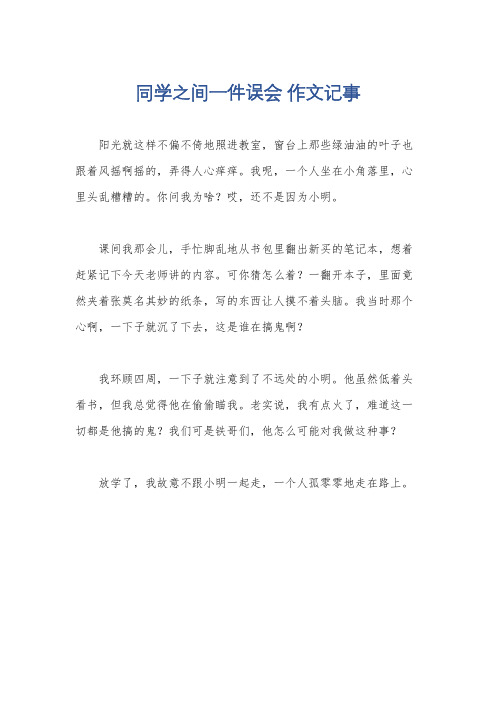 同学之间一件误会 作文记事

阳光就这样不偏不倚地照进教室，窗台上那些绿油油的叶子也跟着风摇啊摇的，弄得人心痒痒。我呢，一个人坐在小角落里，心里头乱糟糟的。你问我为啥？哎，还不是因为小明。

课间我那会儿，手忙脚乱地从书包里翻出新买的笔记本，想着赶紧记下今天老师讲的内容。可你猜怎么着？一翻开本子，里面竟然夹着张莫名其妙的纸条，写的东西让人摸不着头脑。我当时那个心啊，一下子就沉了下去，这是谁在搞鬼啊？

我环顾四周，一下子就注意到了不远处的小明。他虽然低着头看书，但我总觉得他在偷偷瞄我。老实说，我有点火了，难道这一切都是他搞的鬼？我们可是铁哥们，他怎么可能对我做这种事？

放学了，我故意不跟小明一起走，一个人孤零零地走在路上。